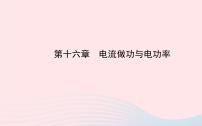 第十六章　电流做功与电功率